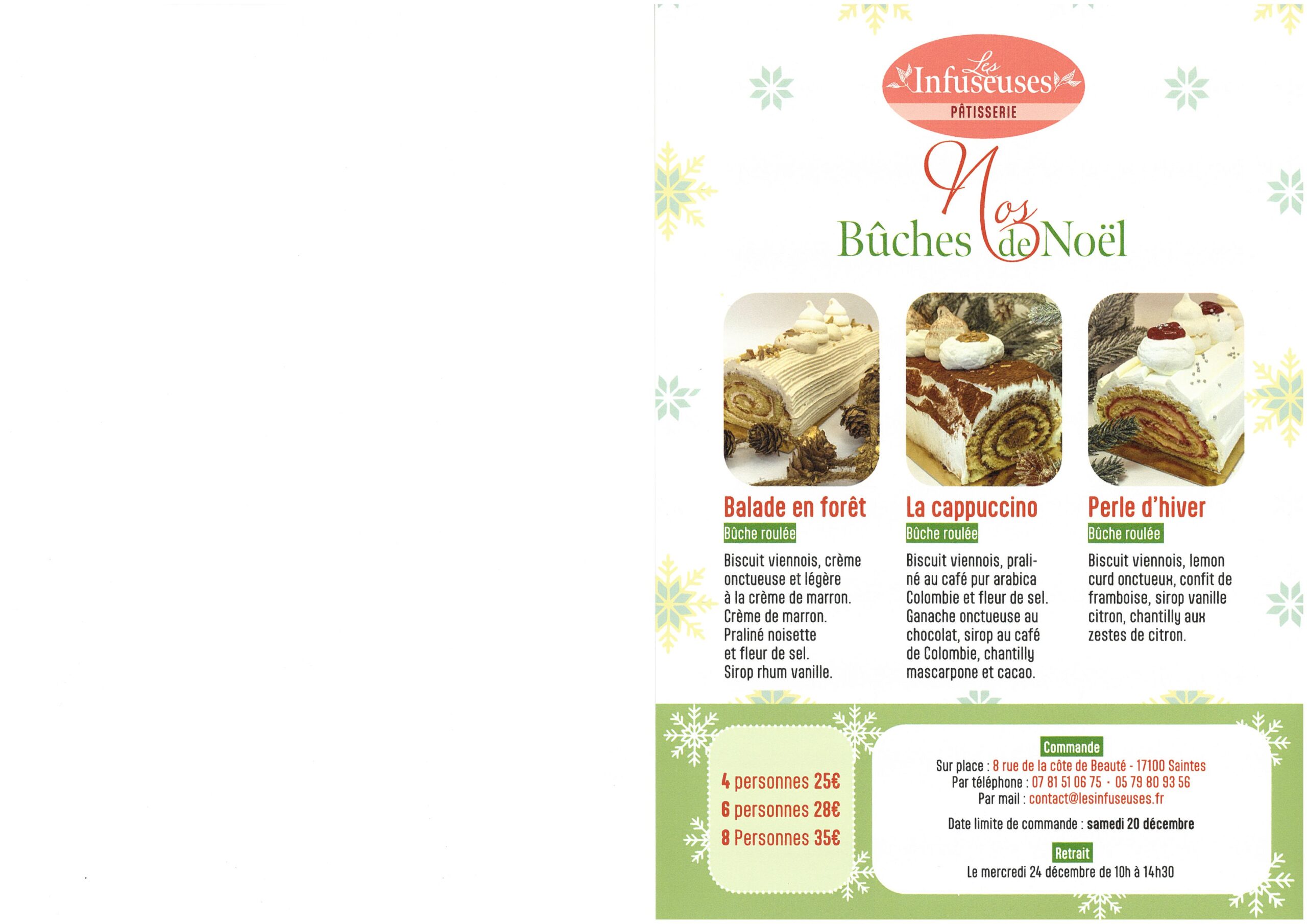 Les Infuseuses
PÂTISSERIE

Nos Bûches de Noël

Balade en forêt
Bûche roulée

Biscuit viennois, crème onctueuse et légère à la crème de marron. Crème de marron. Praliné noisette et fleur de sel. Sirop rhum vanille.

La cappuccino
Bûche roulée

Biscuit viennois, praliné au café pur arabica Colombie et fleur de sel. Ganache onctueuse au chocolat, sirop au café de Colombie, chantilly mascarpone et cacao.

Perle d'hiver
Bûche roulée

Biscuit viennois, lemon curd onctueux, confit de framboise, sirop vanille citron, chantilly aux zestes de citron.

4 personnes 25€
6 personnes 28€
8 Personnes 35€

Commande
Sur place : 8 rue de la côte de Beauté - 17100 Saintes
Par téléphone : 07 81 51 06 75 · 05 79 80 93 56
Par mail : contact@lesinfuseuses.fr

Date limite de commande : samedi 20 décembre

Retrait
Le mercredi 24 décembre de 10h à 14h30